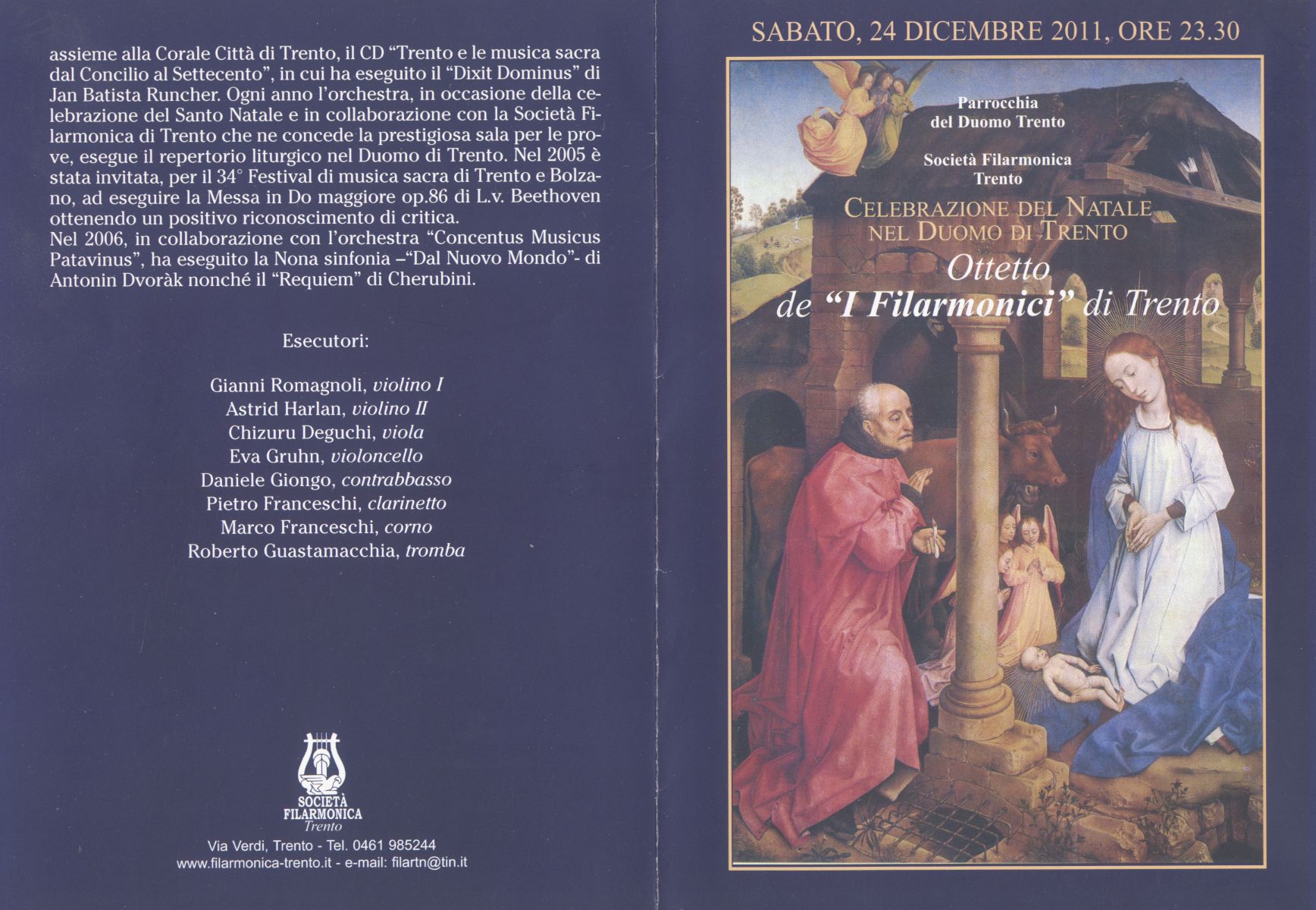 assieme alla Corale Città di Trento, il CD "Trento e le musica sacra dal Concilio al Settecento", in cui ha eseguito il "Dixit Dominus" di Jan Batista Runcher. Ogni anno l'orchestra, in occasione della celebrazione del Santo Natale e in collaborazione con la Società Filarmonica di Trento che ne concede la prestigiosa sala per le prove, esegue il repertorio liturgico nel Duomo di Trento. Nel 2005 è stata invitata, per il 34° Festival di musica sacra di Trento e Bolzano, ad eseguire la Messa in Do maggiore op.86 di L.v. Beethoven ottenendo un positivo riconoscimento di critica.
Nel 2006, in collaborazione con l'orchestra "Concentus Musicus Patavinus", ha eseguito la Nona sinfonia –"Dal Nuovo Mondo"- di Antonin Dvoràk nonché il "Requiem" di Cherubini.

Esecutori:

Gianni Romagnoli, violino I
Astrid Harlan, violino II
Chizuru Deguchi, viola
Eva Gruhn, violoncello
Daniele Giongo, contrabbasso
Pietro Franceschi, clarinetto
Marco Franceschi, corno
Roberto Guastamacchia, tromba

SOCIETÀ FILARMONICA Trento

Via Verdi, Trento - Tel. 0461 985244
www.filarmonica-trento.it - e-mail: filartn@tin.it

SABATO, 24 DICEMBRE 2011, ORE 23.30

Parrocchia del Duomo Trento

Società Filarmonica Trento

CELEBRAZIONE DEL NATALE NEL DUOMO DI TRENTO

Ottetto de "I Filarmonici" di Trento